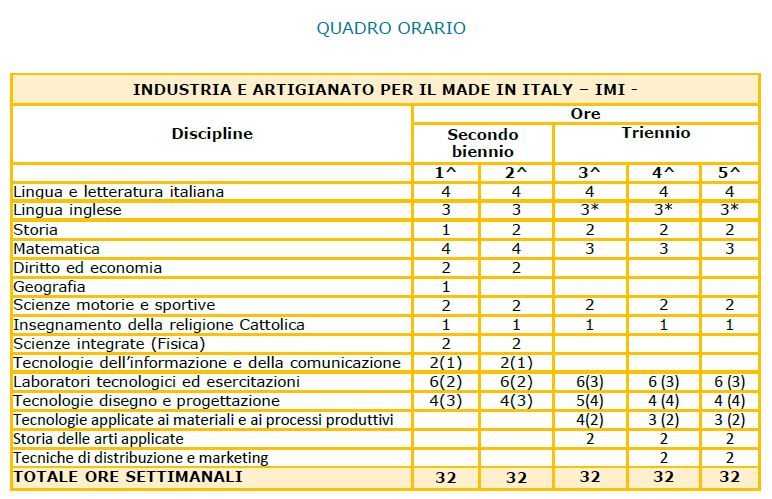 QUADRO ORARIO

| INDUSTRIA E ARTIGIANATO PER IL MADE IN ITALY – IMI - | | | | | |
|---|---|---|---|---|---|
| Discipline | Ore | | | | |
| | Secondo biennio | | Triennio | | |
| | 1^ | 2^ | 3^ | 4^ | 5^ |
| Lingua e letteratura italiana | 4 | 4 | 4 | 4 | 4 |
| Lingua inglese | 3 | 3 | 3* | 3* | 3* |
| Storia | 1 | 2 | 2 | 2 | 2 |
| Matematica | 4 | 4 | 3 | 3 | 3 |
| Diritto ed economia | 2 | 2 | | | |
| Geografia | 1 | | | | |
| Scienze motorie e sportive | 2 | 2 | 2 | 2 | 2 |
| Insegnamento della religione Cattolica | 1 | 1 | 1 | 1 | 1 |
| Scienze integrate (Fisica) | 2 | 2 | | | |
| Tecnologie dell'informazione e della comunicazione | 2(1) | 2(1) | | | |
| Laboratori tecnologici ed esercitazioni | 6(2) | 6(2) | 6(3) | 6 (3) | 6 (3) |
| Tecnologie disegno e progettazione | 4(3) | 4(3) | 5(4) | 4 (4) | 4 (4) |
| Tecnologie applicate ai materiali e ai processi produttivi | | | 4(2) | 3 (2) | 3 (2) |
| Storia delle arti applicate | | | 2 | 2 | 2 |
| Tecniche di distribuzione e marketing | | | | 2 | 2 |
| TOTALE ORE SETTIMANALI | 32 | 32 | 32 | 32 | 32 |